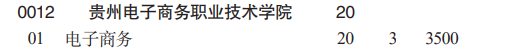 0012 贵州电子商务职业技术学院 20

01 电子商务 20 3 3500